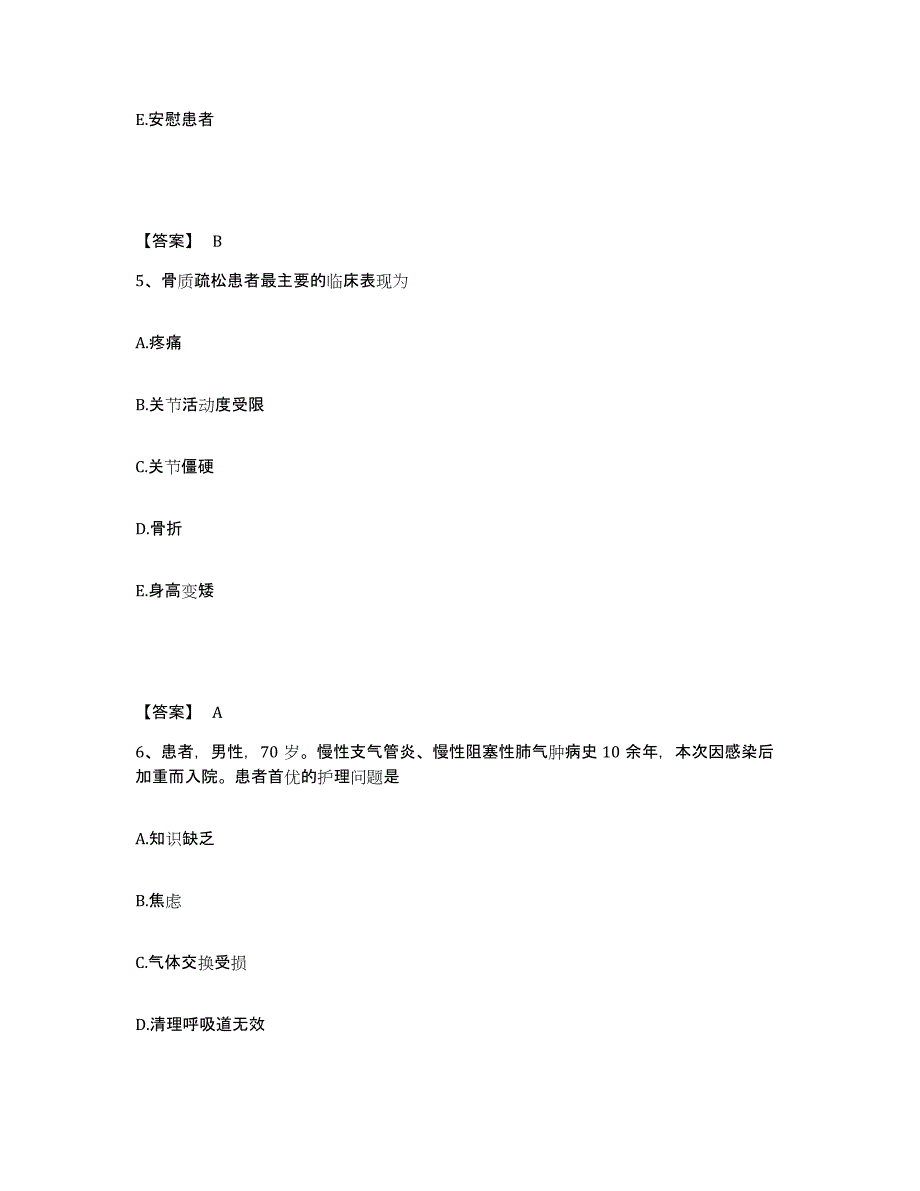 E.安慰患者

【答案】 B

5、骨质疏松患者最主要的临床表现为

A.疼痛

B.关节活动度受限

C.关节僵硬

D.骨折

E.身高变矮

【答案】 A

6、患者，男性，70 岁。慢性支气管炎、慢性阻塞性肺气肿病史 10 余年，本次因感染后加重而入院。患者首优的护理问题是

A.知识缺乏

B.焦虑

C.气体交换受损

D.清理呼吸道无效